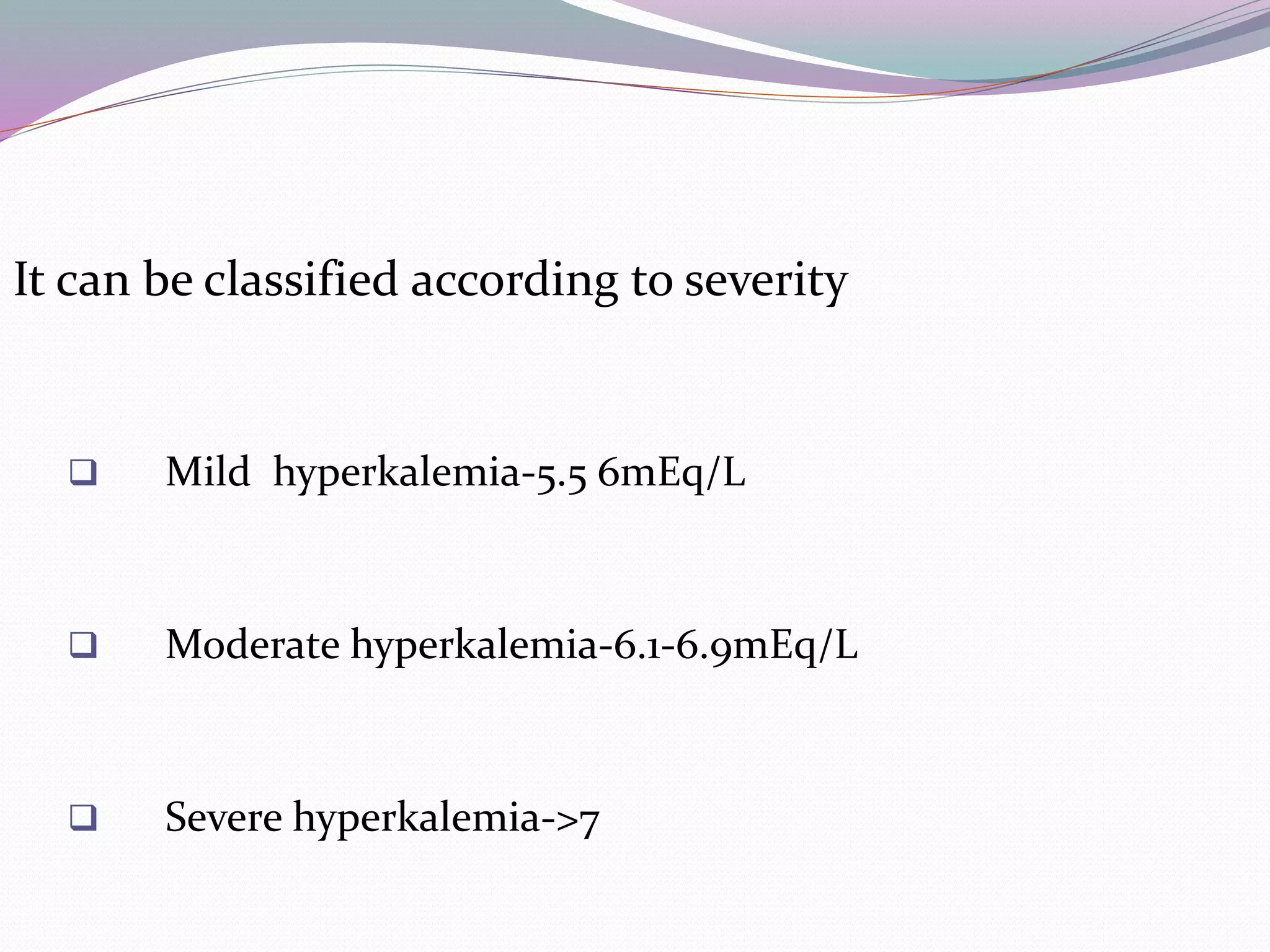 It can be classified according to severity

❑ Mild hyperkalemia-5.5 6mEq/L

❑ Moderate hyperkalemia-6.1-6.9mEq/L

❑ Severe hyperkalemia->7